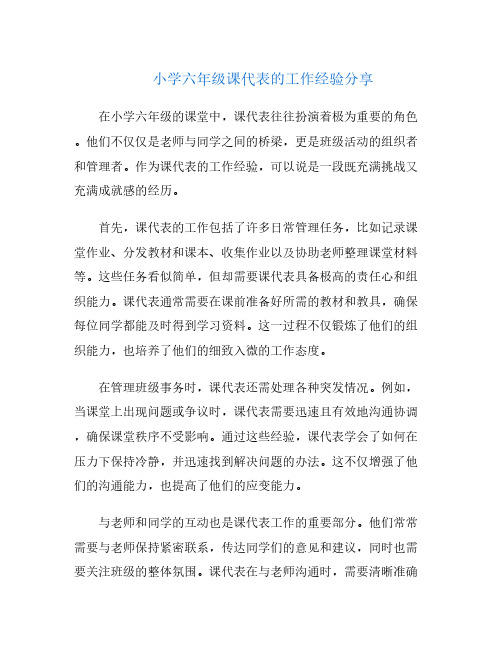 小学六年级课代表的工作经验分享

在小学六年级的课堂中，课代表往往扮演着极为重要的角色。他们不仅仅是老师与同学之间的桥梁，更是班级活动的组织者和管理者。作为课代表的工作经验，可以说是一段既充满挑战又充满成就感的经历。

首先，课代表的工作包括了许多日常管理任务，比如记录课堂作业、分发教材和课本、收集作业以及协助老师整理课堂材料等。这些任务看似简单，但却需要课代表具备极高的责任心和组织能力。课代表通常需要在课前准备好所需的教材和教具，确保每位同学都能及时得到学习资料。这一过程不仅锻炼了他们的组织能力，也培养了他们的细致入微的工作态度。

在管理班级事务时，课代表还需处理各种突发情况。例如，当课堂上出现问题或争议时，课代表需要迅速且有效地沟通协调，确保课堂秩序不受影响。通过这些经验，课代表学会了如何在压力下保持冷静，并迅速找到解决问题的办法。这不仅增强了他们的沟通能力，也提高了他们的应变能力。

与老师和同学的互动也是课代表工作的重要部分。他们常常需要与老师保持紧密联系，传达同学们的意见和建议，同时也需要关注班级的整体氛围。课代表在与老师沟通时，需要清晰准确